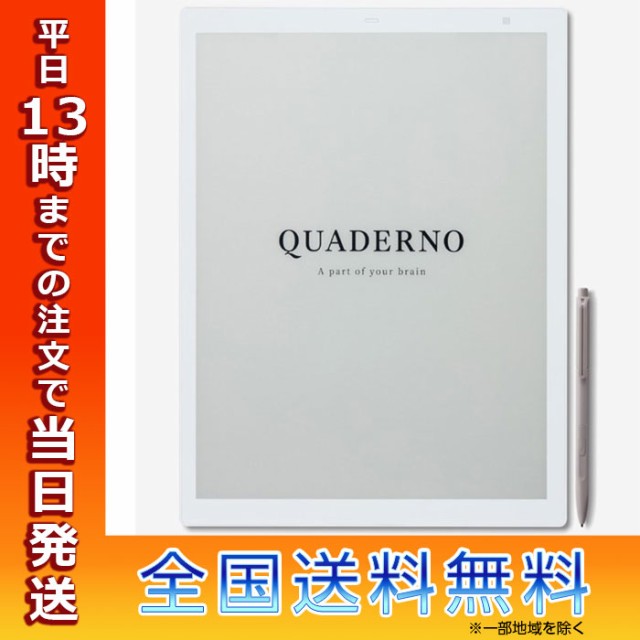 平日13時までの注文で当日発送

QUADERNO

A part of your brain

全国送料無料

※一部地域を除く